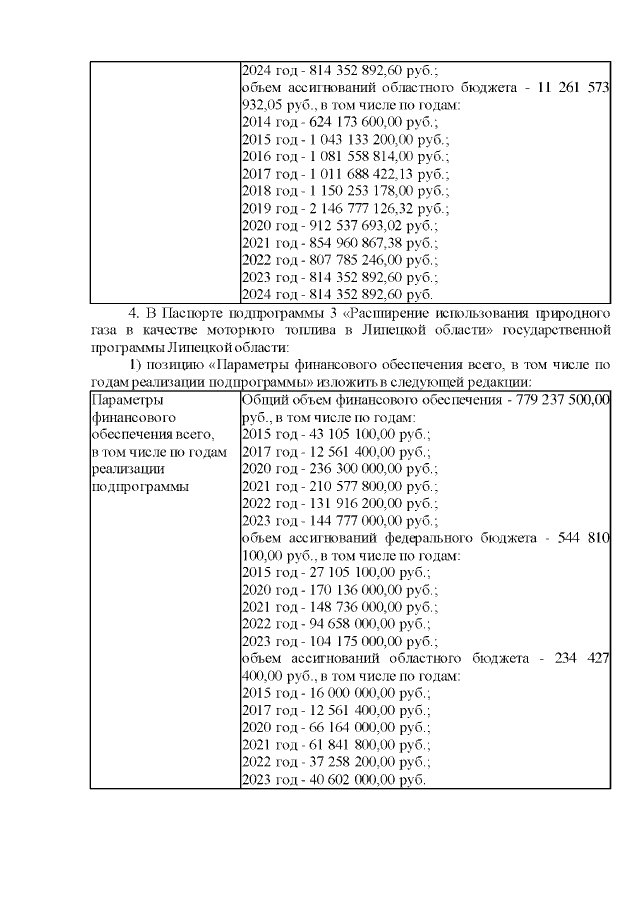 | | 2024 год - 814 352 892,60 руб.; объем ассигнований областного бюджета - 11 261 573 932,05 руб., в том числе по годам: 2014 год - 624 173 600,00 руб.; 2015 год - 1 043 133 200,00 руб.; 2016 год - 1 081 558 814,00 руб.; 2017 год - 1 011 688 422,13 руб.; 2018 год - 1 150 253 178,00 руб.; 2019 год - 2 146 777 126,32 руб.; 2020 год - 912 537 693,02 руб.; 2021 год - 854 960 867,38 руб.; 2022 год - 807 785 246,00 руб.; 2023 год - 814 352 892,60 руб.; 2024 год - 814 352 892,60 руб. |
|---|---|

4. В Паспорте подпрограммы 3 «Расширение использования природного газа в качестве моторного топлива в Липецкой области» государственной программы Липецкой области:

1) позицию «Параметры финансового обеспечения всего, в том числе по годам реализации подпрограммы» изложить в следующей редакции:

| Параметры финансового обеспечения всего, в том числе по годам реализации подпрограммы | Общий объем финансового обеспечения - 779 237 500,00 руб., в том числе по годам: 2015 год - 43 105 100,00 руб.; 2017 год - 12 561 400,00 руб.; 2020 год - 236 300 000,00 руб.; 2021 год - 210 577 800,00 руб.; 2022 год - 131 916 200,00 руб.; 2023 год - 144 777 000,00 руб.; объем ассигнований федерального бюджета - 544 810 100,00 руб., в том числе по годам: 2015 год - 27 105 100,00 руб.; 2020 год - 170 136 000,00 руб.; 2021 год - 148 736 000,00 руб.; 2022 год - 94 658 000,00 руб.; 2023 год - 104 175 000,00 руб.; объем ассигнований областного бюджета - 234 427 400,00 руб., в том числе по годам: 2015 год - 16 000 000,00 руб.; 2017 год - 12 561 400,00 руб.; 2020 год - 66 164 000,00 руб.; 2021 год - 61 841 800,00 руб.; 2022 год - 37 258 200,00 руб.; 2023 год - 40 602 000,00 руб. |
|---|---|